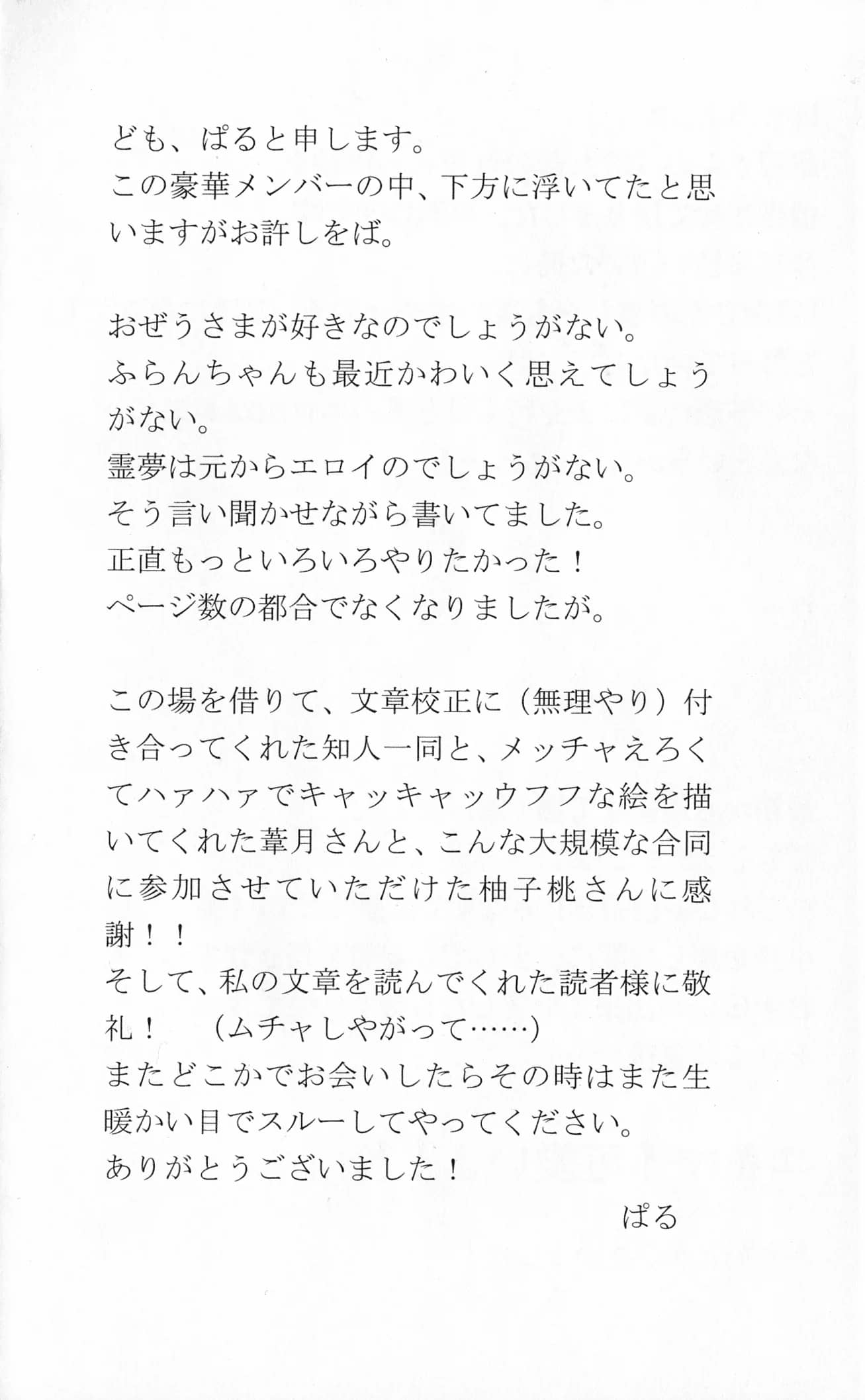 ども、ぱると申します。
この豪華メンバーの中、下方に浮いてたと思いますがお許しをば。

おぜうさまが好きなのでしょうがない。
ふらんちゃんも最近かわいく思えてしょうがない。
霊夢は元からエロイのでしょうがない。
そう言い聞かせながら書いてました。
正直もっといろいろやりたかった！
ページ数の都合でなくなりましたが。

この場を借りて、文章校正に（無理やり）付き合ってくれた知人一同と、メッチャえろくてハァハァでキャッキャッウフフな絵を描いてくれた葦月さんと、こんな大規模な合同に参加させていただけた柚子桃さんに感謝！！
そして、私の文章を読んでくれた読者様に敬礼！　（ムチャしやがって……）
またどこかでお会いしたらその時はまた生暖かい目でスルーしてやってください。
ありがとうございました！

ぱる